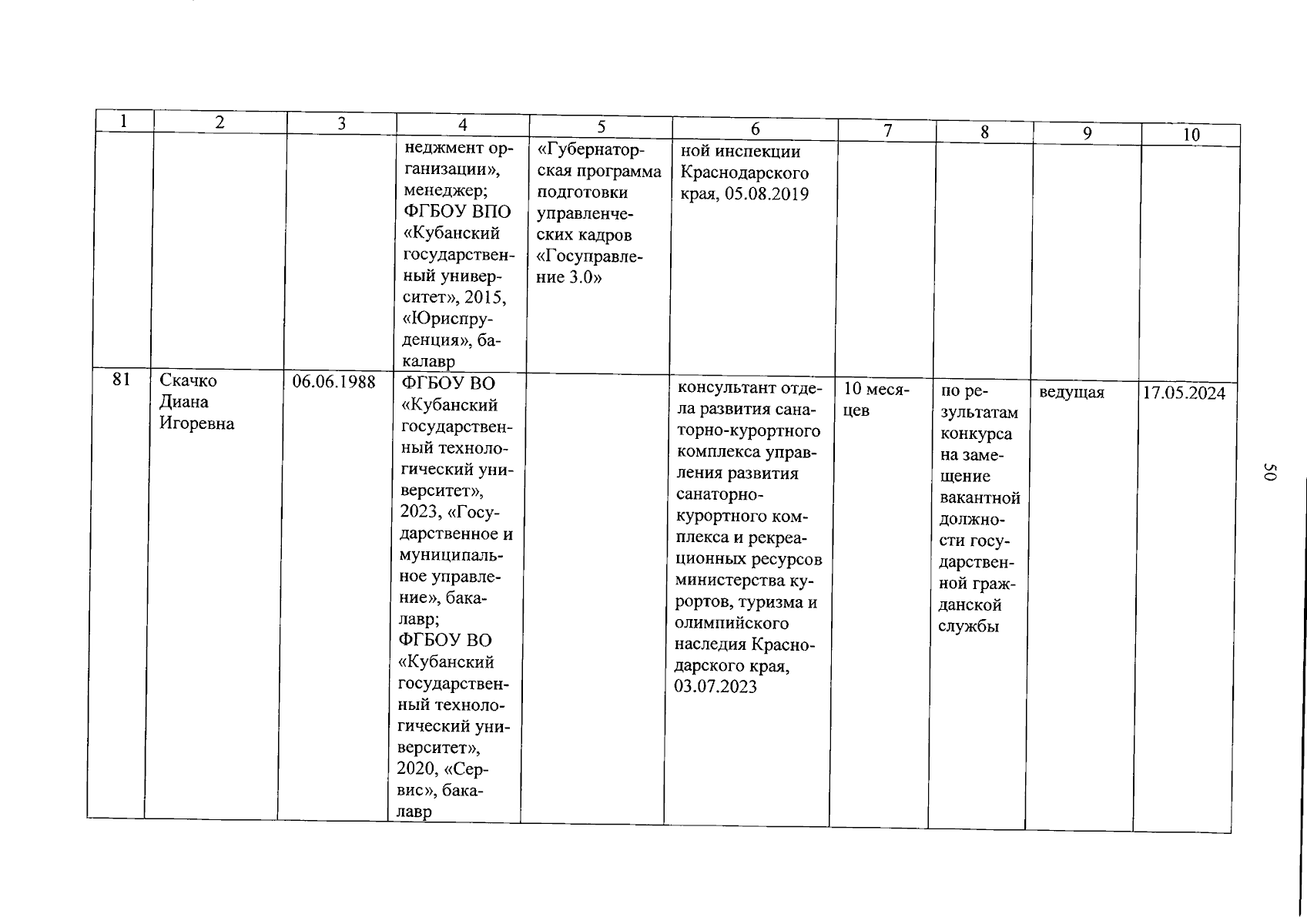 | 1 | 2 | 3 | 4 | 5 | 6 | 7 | 8 | 9 | 10 |
|---|---|---|---|---|---|---|---|---|---|
| | | | неджмент организации», менеджер; ФГБОУ ВПО «Кубанский государственный университет», 2015, «Юриспруденция», бакалавр | «Губернаторская программа подготовки управленческих кадров «Госуправление 3.0» | ной инспекции Краснодарского края, 05.08.2019 | | | | |
| 81 | Скачко Диана Игоревна | 06.06.1988 | ФГБОУ ВО «Кубанский государственный технологический университет», 2023, «Государственное и муниципальное управление», бакалавр; ФГБОУ ВО «Кубанский государственный технологический университет», 2020, «Сервис», бакалавр | | консультант отдела развития санаторно-курортного комплекса управления развития санаторно-курортного комплекса и рекреационных ресурсов министерства курортов, туризма и олимпийского наследия Краснодарского края, 03.07.2023 | 10 месяцев | по результатам конкурса на замещение вакантной должности государственной гражданской службы | ведущая | 17.05.2024 |

50